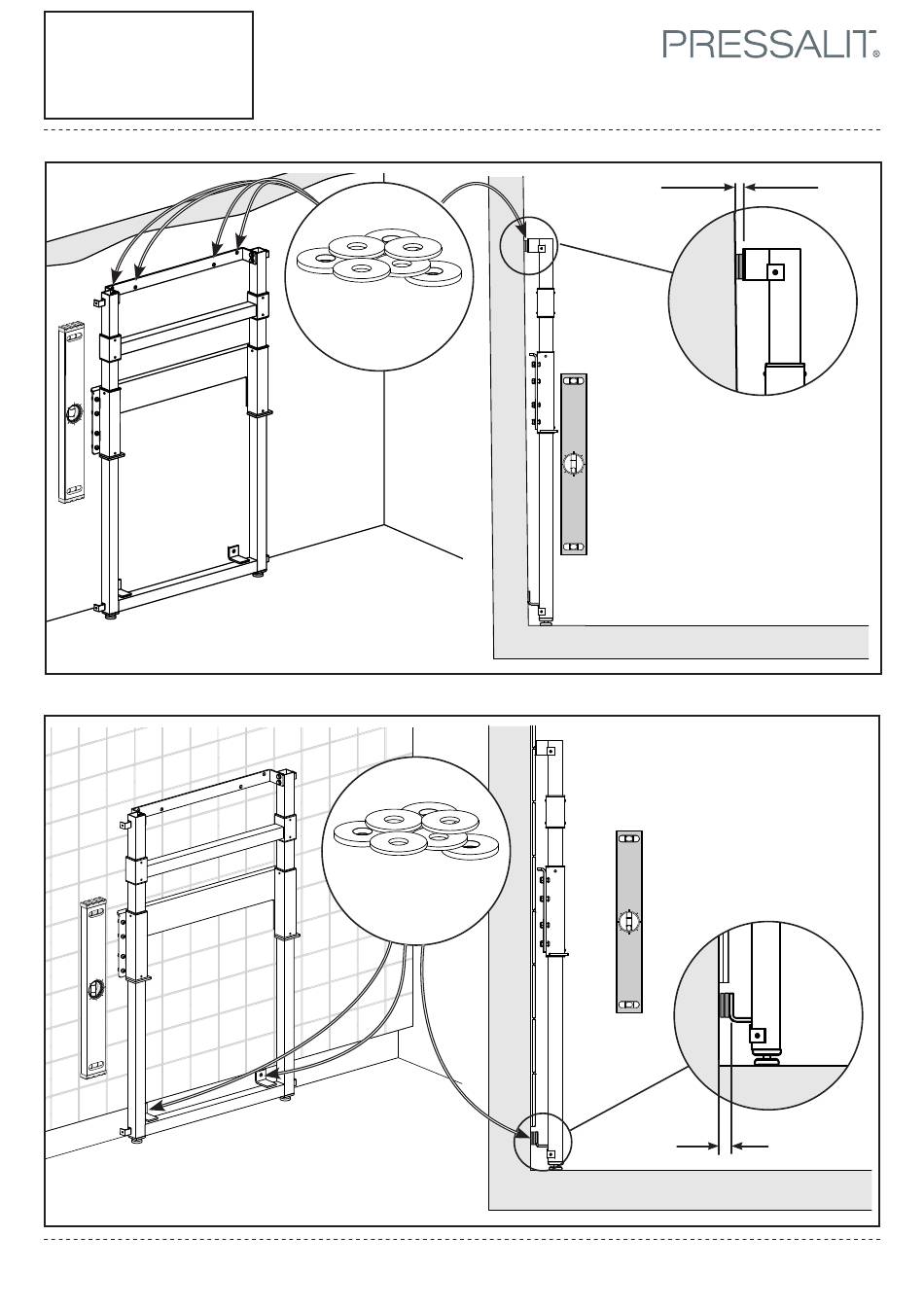 PRESSALIT®